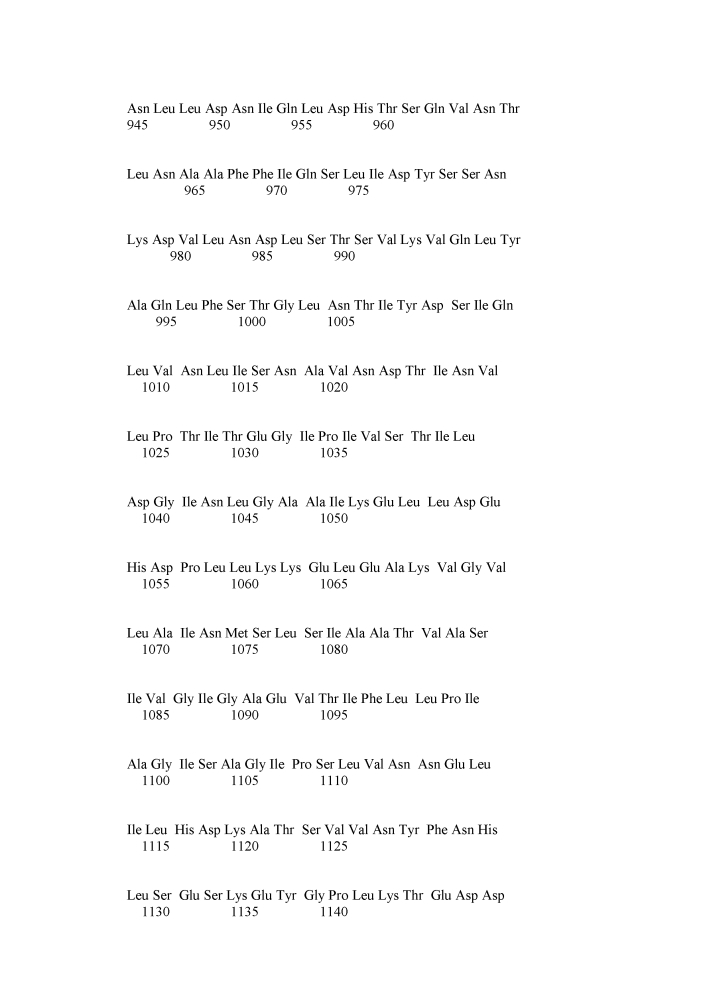 Asn Leu Leu Asp Asn Ile Gln Leu Asp His Thr Ser Gln Val Asn Thr
945 950 955 960

Leu Asn Ala Ala Phe Phe Ile Gln Ser Leu Ile Asp Tyr Ser Ser Asn
965 970 975

Lys Asp Val Leu Asn Asp Leu Ser Thr Ser Val Lys Val Gln Leu Tyr
980 985 990

Ala Gln Leu Phe Ser Thr Gly Leu Asn Thr Ile Tyr Asp Ser Ile Gln
995 1000 1005

Leu Val Asn Leu Ile Ser Asn Ala Val Asn Asp Thr Ile Asn Val
1010 1015 1020

Leu Pro Thr Ile Thr Glu Gly Ile Pro Ile Val Ser Thr Ile Leu
1025 1030 1035

Asp Gly Ile Asn Leu Gly Ala Ala Ile Lys Glu Leu Leu Asp Glu
1040 1045 1050

His Asp Pro Leu Leu Lys Lys Glu Leu Glu Ala Lys Val Gly Val
1055 1060 1065

Leu Ala Ile Asn Met Ser Leu Ser Ile Ala Ala Thr Val Ala Ser
1070 1075 1080

Ile Val Gly Ile Gly Ala Glu Val Thr Ile Phe Leu Leu Pro Ile
1085 1090 1095

Ala Gly Ile Ser Ala Gly Ile Pro Ser Leu Val Asn Asn Glu Leu
1100 1105 1110

Ile Leu His Asp Lys Ala Thr Ser Val Val Asn Tyr Phe Asn His
1115 1120 1125

Leu Ser Glu Ser Lys Glu Tyr Gly Pro Leu Lys Thr Glu Asp Asp
1130 1135 1140